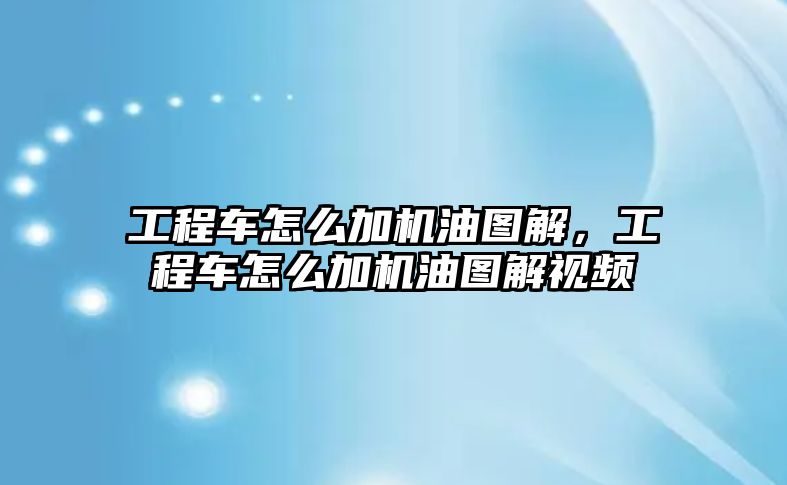 工程车怎么加机油图解，工程车怎么加机油图解视频